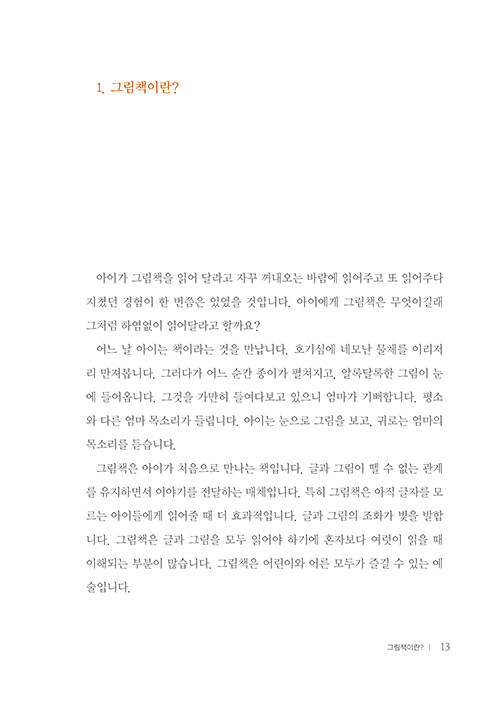 1. 그림책이란?

아이가 그림책을 읽어 달라고 자꾸 꺼내오는 바람에 읽어주고 또 읽어주다 지쳤던 경험이 한 번쯤은 있었을 것입니다. 아이에게 그림책은 무엇이길래 그처럼 하염없이 읽어달라고 할까요?

어느 날 아이는 책이라는 것을 만납니다. 호기심에 네모난 물체를 이리저리 만져봅니다. 그러다가 어느 순간 종이가 펼쳐지고, 알록달록한 그림이 눈에 들어옵니다. 그것을 가만히 들여다보고 있으니 엄마가 기뻐합니다. 평소와 다른 엄마 목소리가 들립니다. 아이는 눈으로 그림을 보고, 귀로는 엄마의 목소리를 듣습니다.

그림책은 아이가 처음으로 만나는 책입니다. 글과 그림이 뗄 수 없는 관계를 유지하면서 이야기를 전달하는 매체입니다. 특히 그림책은 아직 글자를 모르는 아이들에게 읽어줄 때 더 효과적입니다. 글과 그림의 조화가 빛을 발합니다. 그림책은 글과 그림을 모두 읽어야 하기에 혼자보다 여럿이 읽을 때 이해되는 부분이 많습니다. 그림책은 어린이와 어른 모두가 즐길 수 있는 예술입니다.

그림책이란? | 13